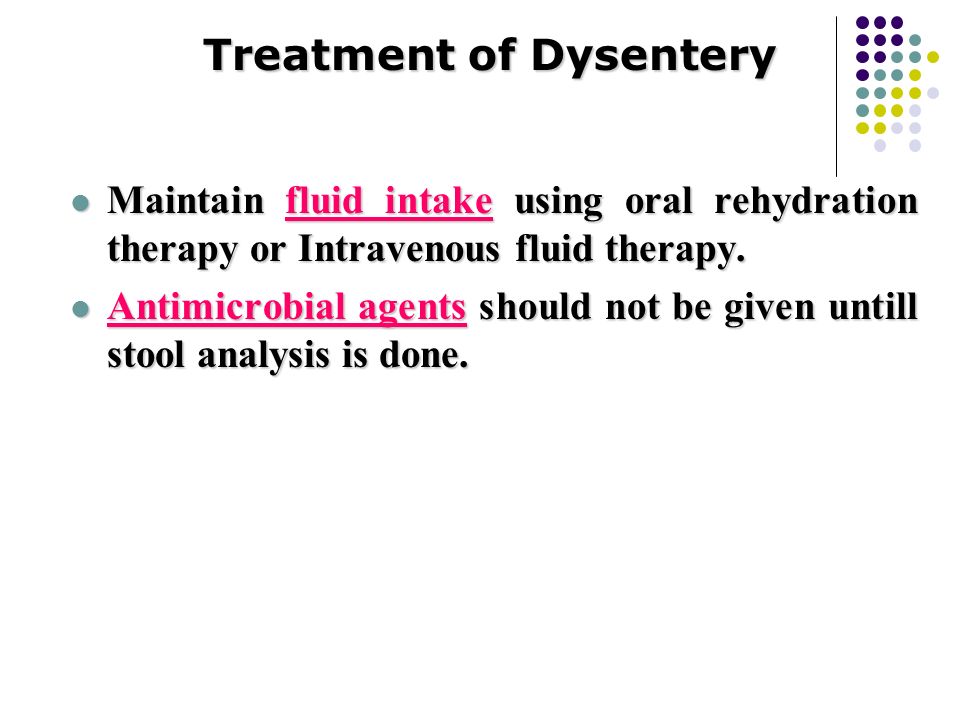 Treatment of Dysentery

- Maintain fluid intake using oral rehydration therapy or Intravenous fluid therapy.
- Antimicrobial agents should not be given untill stool analysis is done.